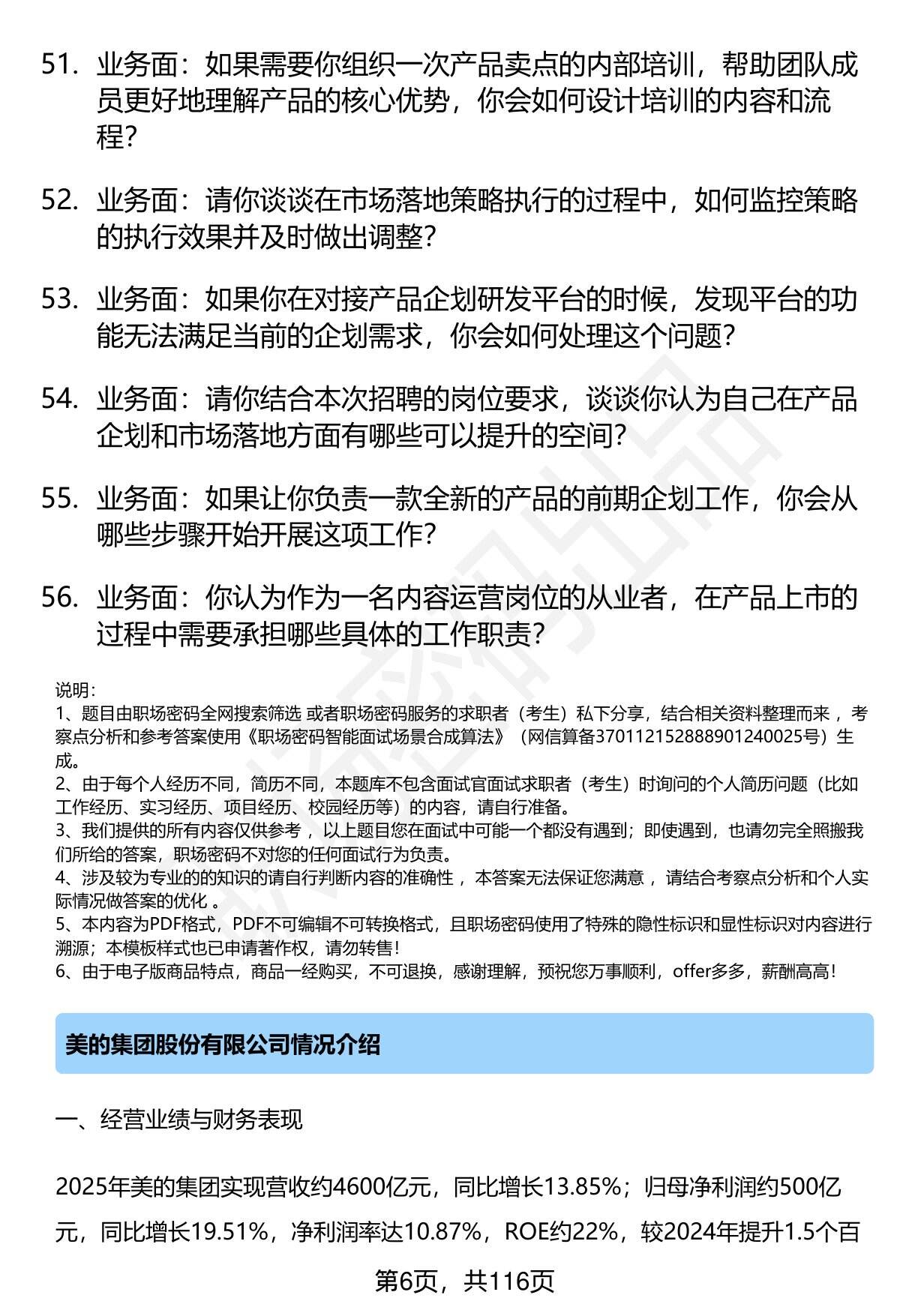 51. 业务面：如果需要你组织一次产品卖点的内部培训，帮助团队成员更好地理解产品的核心优势，你会如何设计培训的内容和流程？

52. 业务面：请你谈谈在市场落地策略执行的过程中，如何监控策略的执行效果并及时做出调整？

53. 业务面：如果你在对接产品企划研发平台的时候，发现平台的功能无法满足当前的企划需求，你会如何处理这个问题？

54. 业务面：请你结合本次招聘的岗位要求，谈谈你认为自己在产品企划和市场落地方面有哪些可以提升的空间？

55. 业务面：如果让你负责一款全新的产品的前期企划工作，你会从哪些步骤开始开展这项工作？

56. 业务面：你认为作为一名内容运营岗位的从业者，在产品上市的过程中需要承担哪些具体的工作职责？

说明：
1、题目由职场密码全网搜索筛选 或者职场密码服务的求职者（考生）私下分享，结合相关资料整理而来 ，考察点分析和参考答案使用《职场密码智能面试场景合成算法》（网信算备370112152888901240025号）生成。
2、由于每个人经历不同，简历不同，本题库不包含面试官面试求职者（考生）时询问的个人简历问题（比如工作经历、实习经历、项目经历、校园经历等）的内容，请自行准备。
3、我们提供的所有内容仅供参考 ，以上题目您在面试中可能一个都没有遇到；即使遇到，也请勿完全照搬我们所给的答案，职场密码不对您的任何面试行为负责。
4、涉及较为专业的的知识的请自行判断内容的准确性 ，本答案无法保证您满意 ，请结合考察点分析和个人实际情况做答案的优化 。
5、本内容为PDF格式，PDF不可编辑不可转换格式，且职场密码使用了特殊的隐性标识和显性标识对内容进行溯源；本模板样式也已申请著作权，请勿转售！
6、由于电子版商品特点，商品一经购买，不可退换，感谢理解，预祝您万事顺利，offer多多，薪酬高高！

美的集团股份有限公司情况介绍

一、经营业绩与财务表现

2025年美的集团实现营收约4600亿元，同比增长13.85%；归母净利润约500亿元，同比增长19.51%，净利润率达10.87%，ROE约22%，较2024年提升1.5个百

第6页，共116页